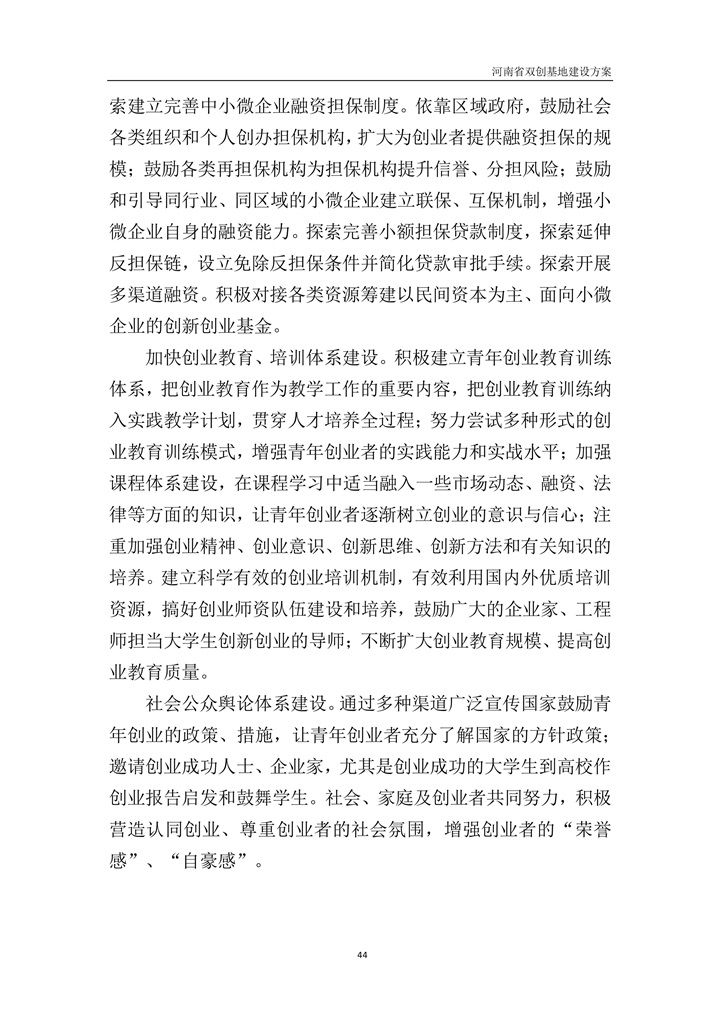 河南省双创基地建设方案

索建立完善中小微企业融资担保制度。依靠区域政府，鼓励社会各类组织和个人创办担保机构，扩大为创业者提供融资担保的规模；鼓励各类再担保机构为担保机构提升信誉、分担风险；鼓励和引导同行业、同区域的小微企业建立联保、互保机制，增强小微企业自身的融资能力。探索完善小额担保贷款制度，探索延伸反担保链，设立免除反担保条件并简化贷款审批手续。探索开展多渠道融资。积极对接各类资源筹建以民间资本为主、面向小微企业的创新创业基金。

加快创业教育、培训体系建设。积极建立青年创业教育训练体系，把创业教育作为教学工作的重要内容，把创业教育训练纳入实践教学计划，贯穿人才培养全过程；努力尝试多种形式的创业教育训练模式，增强青年创业者的实践能力和实战水平；加强课程体系建设，在课程学习中适当融入一些市场动态、融资、法律等方面的知识，让青年创业者逐渐树立创业的意识与信心；注重加强创业精神、创业意识、创新思维、创新方法和有关知识的培养。建立科学有效的创业培训机制，有效利用国内外优质培训资源，搞好创业师资队伍建设和培养，鼓励广大的企业家、工程师担当大学生创新创业的导师；不断扩大创业教育规模、提高创业教育质量。

社会公众舆论体系建设。通过多种渠道广泛宣传国家鼓励青年创业的政策、措施，让青年创业者充分了解国家的方针政策；邀请创业成功人士、企业家，尤其是创业成功的大学生到高校作创业报告启发和鼓舞学生。社会、家庭及创业者共同努力，积极营造认同创业、尊重创业者的社会氛围，增强创业者的“荣誉感”、“自豪感”。

44